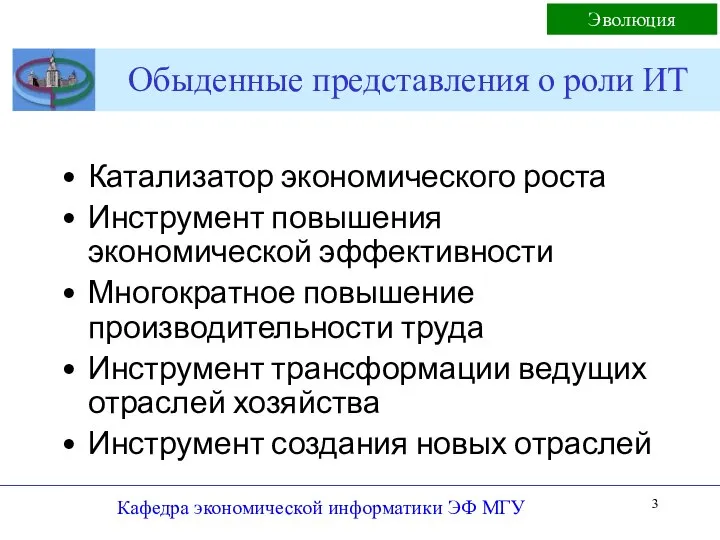 Эволюция

Обыденные представления о роли ИТ

• Катализатор экономического роста
• Инструмент повышения экономической эффективности
• Многократное повышение производительности труда
• Инструмент трансформации ведущих отраслей хозяйства
• Инструмент создания новых отраслей

Кафедра экономической информатики ЭФ МГУ

3